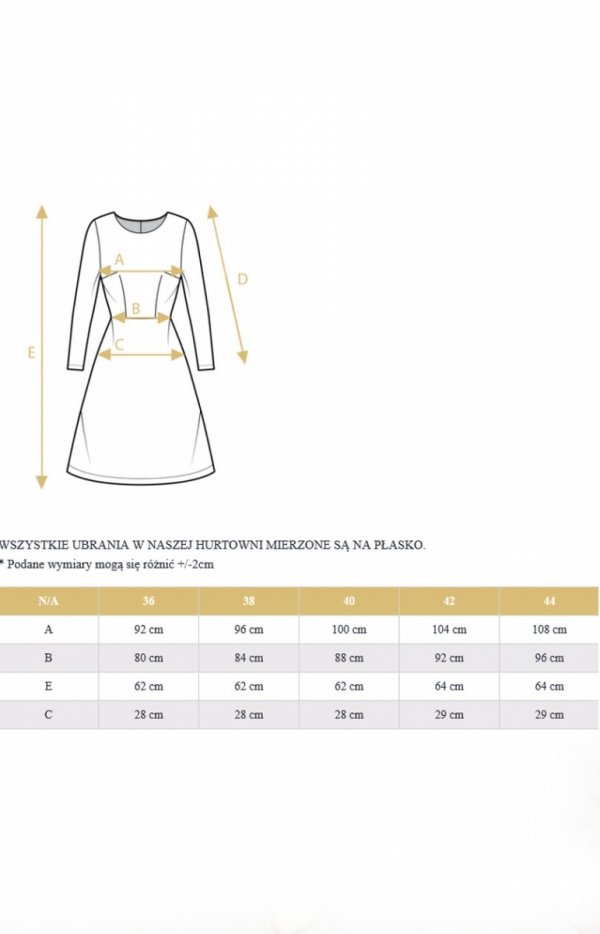 A

B

C

D

E

WSZYSTKIE UBRANIA W NASZEJ HURTOWNI MIERZONE SĄ NA PŁASKO.
* Podane wymiary mogą się różnić +/-2cm

| N/A | 36 | 38 | 40 | 42 | 44 |
|---|---|---|---|---|---|
| A | 92 cm | 96 cm | 100 cm | 104 cm | 108 cm |
| B | 80 cm | 84 cm | 88 cm | 92 cm | 96 cm |
| E | 62 cm | 62 cm | 62 cm | 64 cm | 64 cm |
| C | 28 cm | 28 cm | 28 cm | 29 cm | 29 cm |